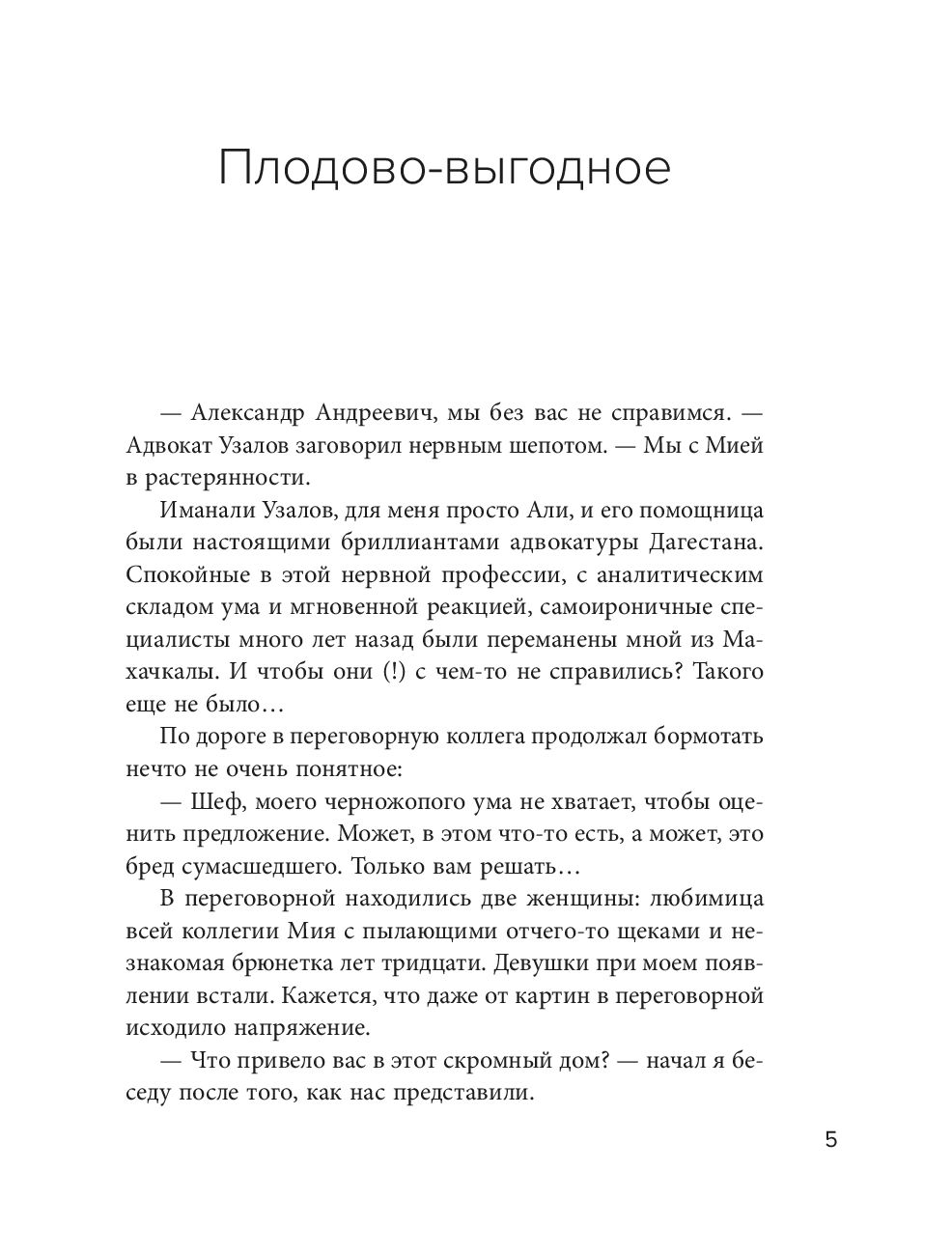 Плодово-выгодное

— Александр Андреевич, мы без вас не справимся. — Адвокат Узалов заговорил нервным шепотом. — Мы с Мией в растерянности.

Иманали Узалов, для меня просто Али, и его помощница были настоящими бриллиантами адвокатуры Дагестана. Спокойные в этой нервной профессии, с аналитическим складом ума и мгновенной реакцией, самоироничные специалисты много лет назад были переманены мной из Махачкалы. И чтобы они (!) с чем-то не справились? Такого еще не было…

По дороге в переговорную коллега продолжал бормотать нечто не очень понятное:

— Шеф, моего черножопого ума не хватает, чтобы оценить предложение. Может, в этом что-то есть, а может, это бред сумасшедшего. Только вам решать…

В переговорной находились две женщины: любимица всей коллегии Мия с пылающими отчего-то щеками и незнакомая брюнетка лет тридцати. Девушки при моем появлении встали. Кажется, что даже от картин в переговорной исходило напряжение.

— Что привело вас в этот скромный дом? — начал я беседу после того, как нас представили.

5